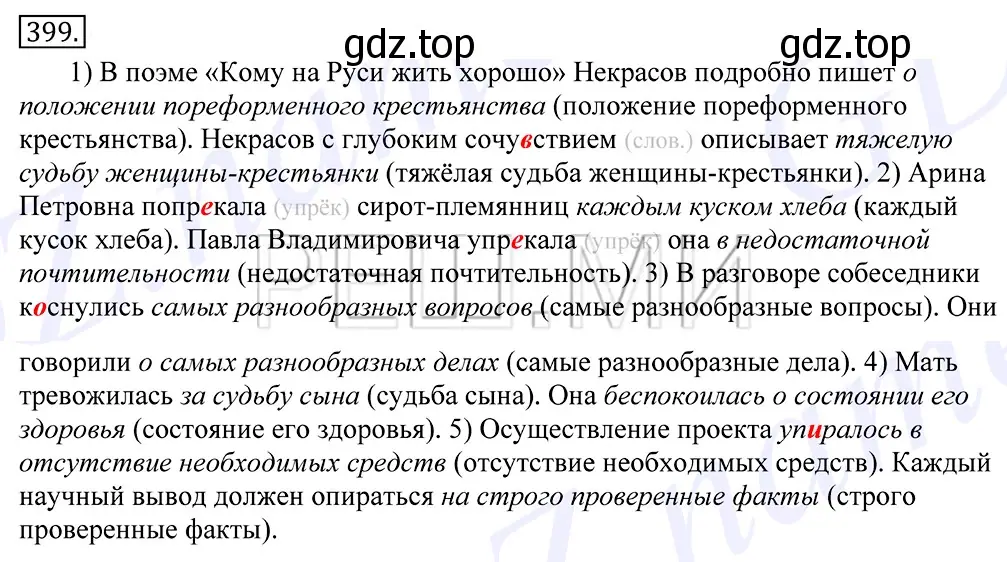 399.

gdz.top gdz.top

1) В поэме «Кому на Руси жить хорошо» Некрасов подробно пишет о положении пореформенного крестьянства (положение пореформенного крестьянства). Некрасов с глубоким сочувствием (слов.) описывает тяжелую судьбу женщины-крестьянки (тяжёлая судьба женщины-крестьянки). 2) Арина Петровна попрекала (упрёк) сирот-племянниц каждым куском хлеба (каждый кусок хлеба). Павла Владимировича упрекала (упрёк) она в недостаточной почтительности (недостаточная почтительность). 3) В разговоре собеседники коснулись самых разнообразных вопросов (самые разнообразные вопросы). Они говорили о самых разнообразных делах (самые разнообразные дела). 4) Мать тревожилась за судьбу сына (судьба сына). Она беспокоилась о состоянии его здоровья (состояние его здоровья). 5) Осуществление проекта упиралось в отсутствие необходимых средств (отсутствие необходимых средств). Каждый научный вывод должен опираться на строго проверенные факты (строго проверенные факты).